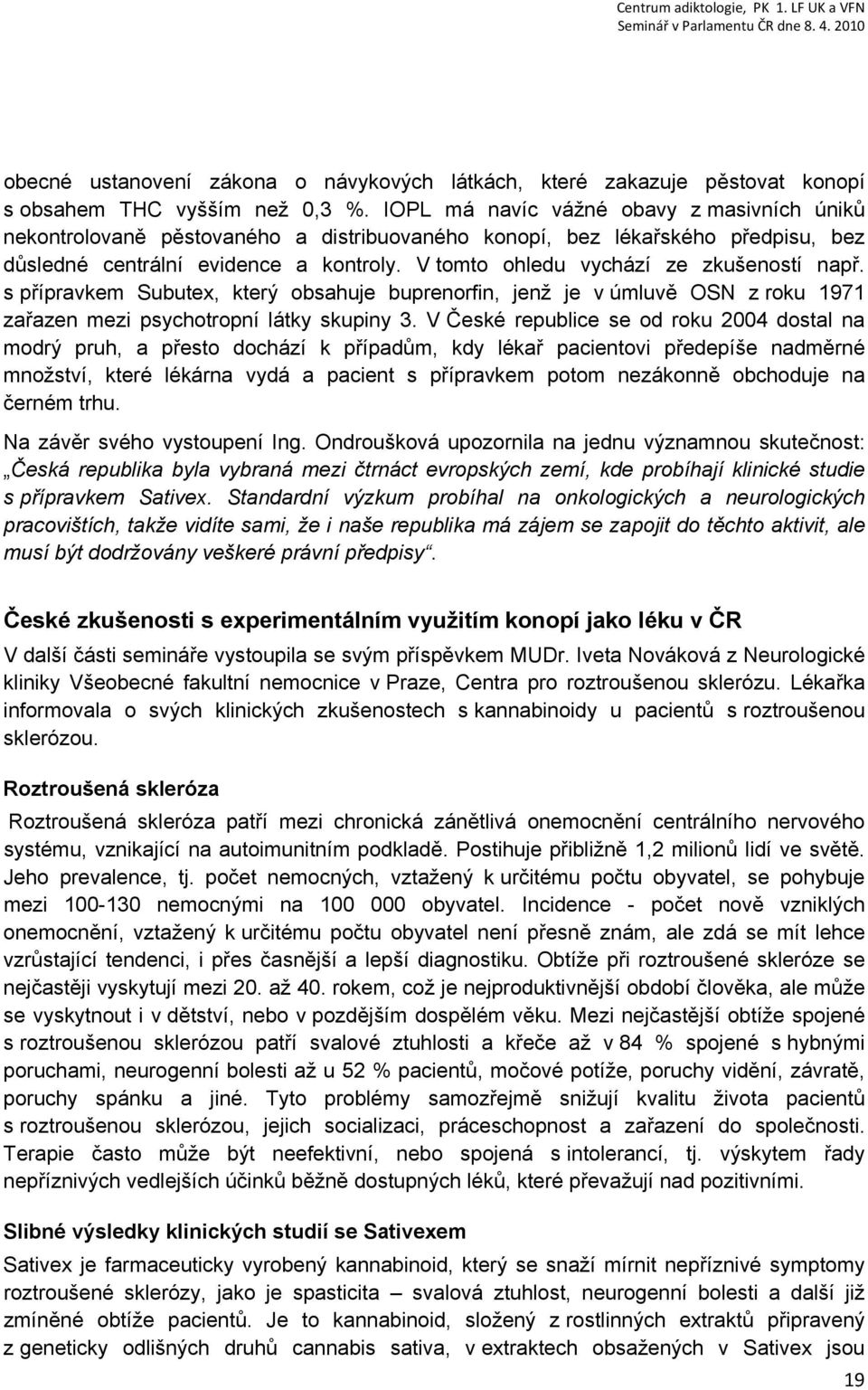 Centrum adiktologie, PK 1. LF UK a VFN
Seminář v Parlamentu ČR dne 8. 4. 2010

obecné ustanovení zákona o návykových látkách, které zakazuje pěstovat konopí s obsahem THC vyšším než 0,3 %. IOPL má navíc vážné obavy z masivních úniků nekontrolovaně pěstovaného a distribuovaného konopí, bez lékařského předpisu, bez důsledné centrální evidence a kontroly. V tomto ohledu vychází ze zkušeností např. s přípravkem Subutex, který obsahuje buprenorfin, jenž je v úmluvě OSN z roku 1971 zařazen mezi psychotropní látky skupiny 3. V České republice se od roku 2004 dostal na modrý pruh, a přesto dochází k případům, kdy lékař pacientovi předepíše nadměrné množství, které lékárna vydá a pacient s přípravkem potom nezákonně obchoduje na černém trhu.

Na závěr svého vystoupení Ing. Ondroušková upozornila na jednu významnou skutečnost: „Česká republika byla vybraná mezi čtrnáct evropských zemí, kde probíhají klinické studie s přípravkem Sativex. Standardní výzkum probíhal na onkologických a neurologických pracovištích, takže vidíte sami, že i naše republika má zájem se zapojit do těchto aktivit, ale musí být dodržovány veškeré právní předpisy“.

České zkušenosti s experimentálním využitím konopí jako léku v ČR

V další části semináře vystoupila se svým příspěvkem MUDr. Iveta Nováková z Neurologické kliniky Všeobecné fakultní nemocnice v Praze, Centra pro roztroušenou sklerózu. Lékařka informovala o svých klinických zkušenostech s kannabinoidy u pacientů s roztroušenou sklerózou.

Roztroušená skleróza

Roztroušená skleróza patří mezi chronická zánětlivá onemocnění centrálního nervového systému, vznikající na autoimunitním podkladě. Postihuje přibližně 1,2 milionů lidí ve světě. Jeho prevalence, tj. počet nemocných, vztažený k určitému počtu obyvatel, se pohybuje mezi 100-130 nemocnými na 100 000 obyvatel. Incidence - počet nově vzniklých onemocnění, vztažený k určitému počtu obyvatel není přesně znám, ale zdá se mít lehce vzrůstající tendenci, i přes časnější a lepší diagnostiku. Obtíže při roztroušené skleróze se nejčastěji vyskytují mezi 20. až 40. rokem, což je nejproduktivnější období člověka, ale může se vyskytnout i v dětství, nebo v pozdějším dospělém věku. Mezi nejčastější obtíže spojené s roztroušenou sklerózou patří svalové ztuhlosti a křeče až v 84 % spojené s hybnými poruchami, neurogenní bolesti až u 52 % pacientů, močové potíže, poruchy vidění, závratě, poruchy spánku a jiné. Tyto problémy samozřejmě snižují kvalitu života pacientů s roztroušenou sklerózou, jejich socializaci, práceschopnost a zařazení do společnosti. Terapie často může být neefektivní, nebo spojená s intolerancí, tj. výskytem řady nepříznivých vedlejších účinků běžně dostupných léků, které převažují nad pozitivními.

Slibné výsledky klinických studií se Sativexem

Sativex je farmaceuticky vyrobený kannabinoid, který se snaží mírnit nepříznivé symptomy roztroušené sklerózy, jako je spasticita – svalová ztuhlost, neurogenní bolesti a další již zmíněné obtíže pacientů. Je to kannabinoid, složený z rostlinných extraktů připravený z geneticky odlišných druhů cannabis sativa, v extraktech obsažených v Sativex jsou

19